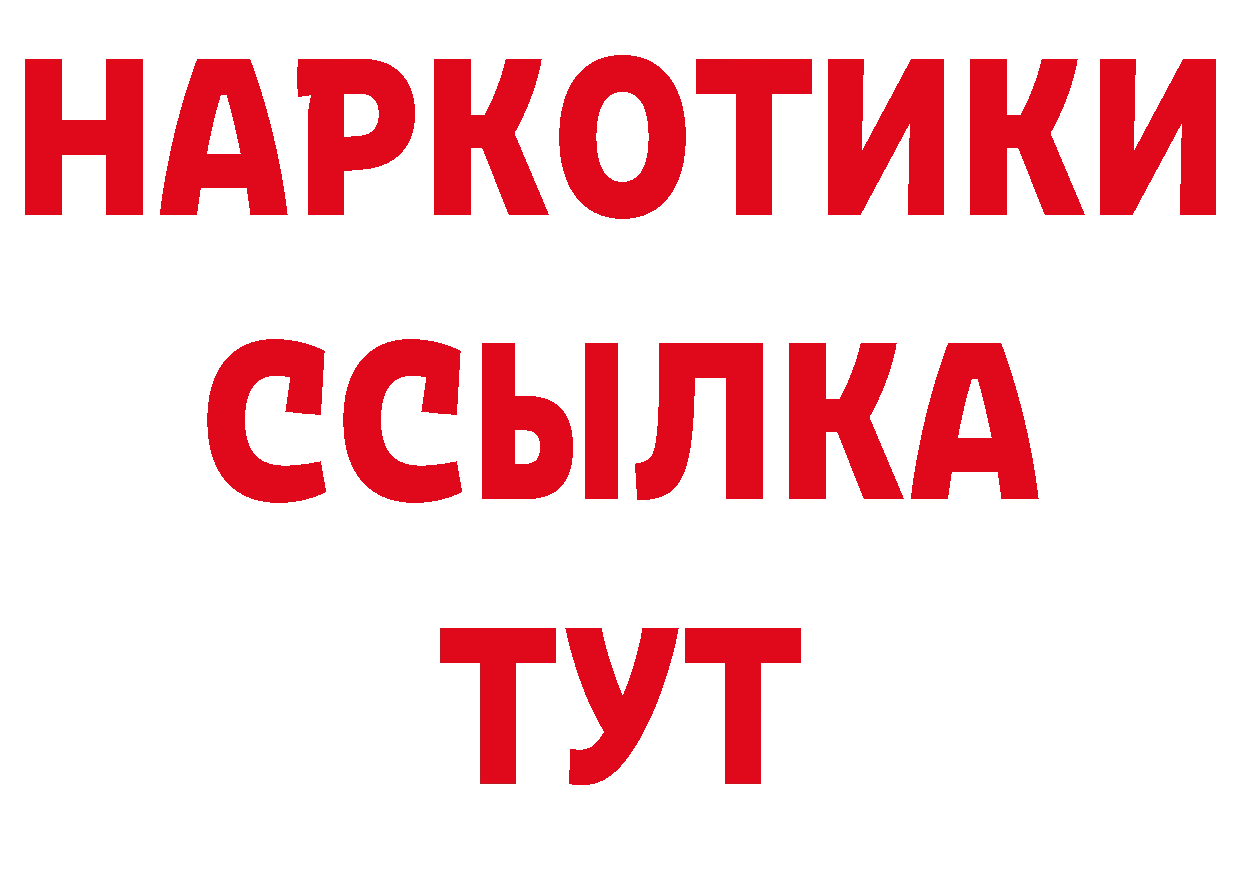 НАРКОТИКИ ССЫЛКА ТУТ